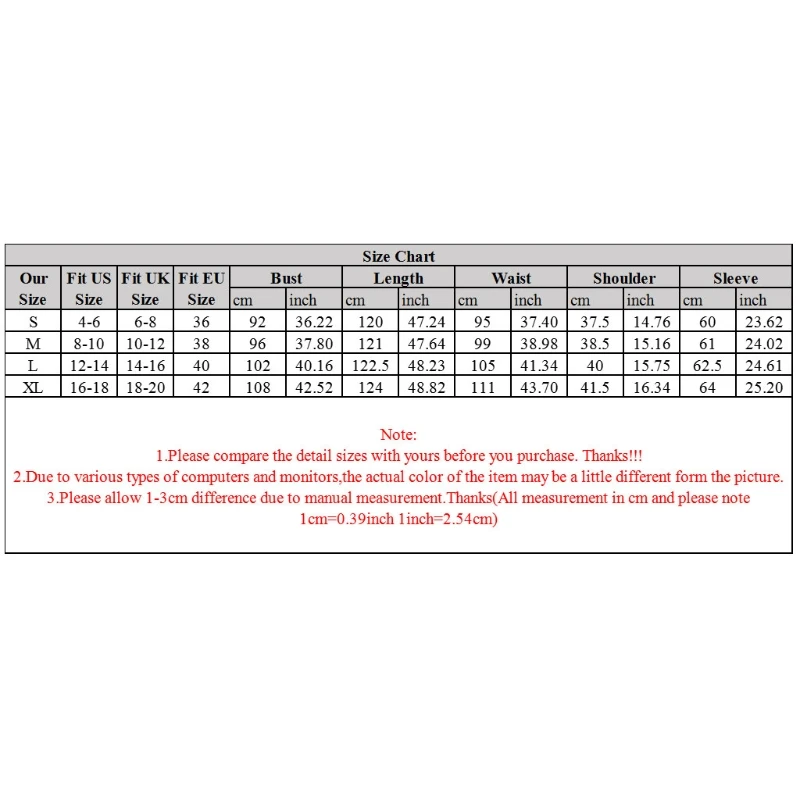 Size Chart

| Our Size | Fit US Size | Fit UK Size | Fit EU Size | Bust cm | Bust inch | Length cm | Length inch | Waist cm | Waist inch | Shoulder cm | Shoulder inch | Sleeve cm | Sleeve inch |
|---|---|---|---|---|---|---|---|---|---|---|---|---|---|
| S | 4-6 | 6-8 | 36 | 92 | 36.22 | 120 | 47.24 | 95 | 37.40 | 37.5 | 14.76 | 60 | 23.62 |
| M | 8-10 | 10-12 | 38 | 96 | 37.80 | 121 | 47.64 | 99 | 38.98 | 38.5 | 15.16 | 61 | 24.02 |
| L | 12-14 | 14-16 | 40 | 102 | 40.16 | 122.5 | 48.23 | 105 | 41.34 | 40 | 15.75 | 62.5 | 24.61 |
| XL | 16-18 | 18-20 | 42 | 108 | 42.52 | 124 | 48.82 | 111 | 43.70 | 41.5 | 16.34 | 64 | 25.20 |

Note:
1.Please compare the detail sizes with yours before you purchase. Thanks!!!
2.Due to various types of computers and monitors,the actual color of the item may be a little different form the picture.
3.Please allow 1-3cm difference due to manual measurement.Thanks(All measurement in cm and please note 1cm=0.39inch 1inch=2.54cm)